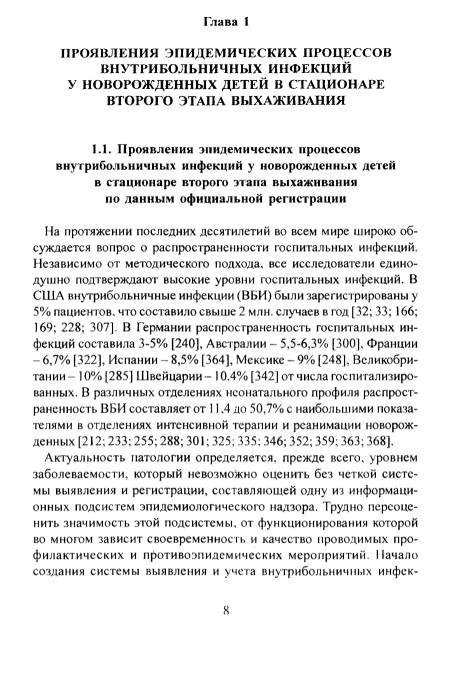 Глава 1

ПРОЯВЛЕНИЯ ЭПИДЕМИЧЕСКИХ ПРОЦЕССОВ ВНУТРИБОЛЬНИЧНЫХ ИНФЕКЦИЙ У НОВОРОЖДЕННЫХ ДЕТЕЙ В СТАЦИОНАРЕ ВТОРОГО ЭТАПА ВЫХАЖИВАНИЯ

1.1. Проявления эпидемических процессов внутрибольничных инфекций у новорожденных детей в стационаре второго этапа выхаживания по данным официальной регистрации

На протяжении последних десятилетий во всем мире широко обсуждается вопрос о распространенности госпитальных инфекций. Независимо от методического подхода, все исследователи единодушно подтверждают высокие уровни госпитальных инфекций. В США внутрибольничные инфекции (ВБИ) были зарегистрированы у 5% пациентов, что составило свыше 2 млн. случаев в год [32; 33; 166; 169; 228; 307]. В Германии распространенность госпитальных инфекций составила 3-5% [240], Австралии – 5,5-6,3% [300], Франции – 6,7% [322], Испании – 8,5% [364], Мексике – 9% [248], Великобритании – 10% [285] Швейцарии – 10.4% [342] от числа госпитализированных. В различных отделениях неонатального профиля распространенность ВБИ составляет от 11.4 до 50,7% с наибольшими показателями в отделениях интенсивной терапии и реанимации новорожденных [212; 233; 255; 288; 301; 325; 335; 346; 352; 359; 363; 368].

Актуальность патологии определяется, прежде всего, уровнем заболеваемости, который невозможно оценить без четкой системы выявления и регистрации, составляющей одну из информационных подсистем эпидемиологического надзора. Трудно переоценить значимость этой подсистемы, от функционирования которой во многом зависит своевременность и качество проводимых профилактических и противоэпидемических мероприятий. Начало создания системы выявления и учета внутрибольничных инфек-

8